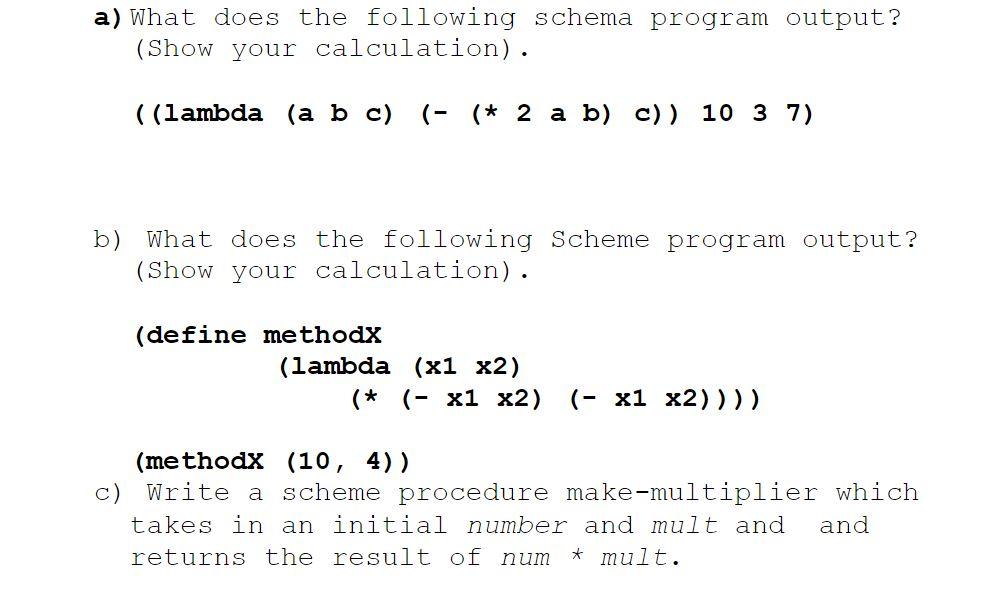 a) What does the following schema program output? (Show your calculation).

((lambda (a b c) (- (* 2 a b) c)) 10 3 7)

b) What does the following Scheme program output? (Show your calculation).

(define methodX
    (lambda (x1 x2)
        (* (- x1 x2) (- x1 x2))))

(methodX (10, 4))

c) Write a scheme procedure make-multiplier which takes in an initial number and mult and and returns the result of num * mult.